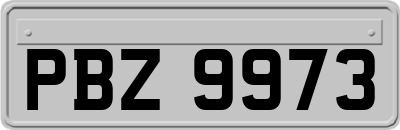 PBZ 9973